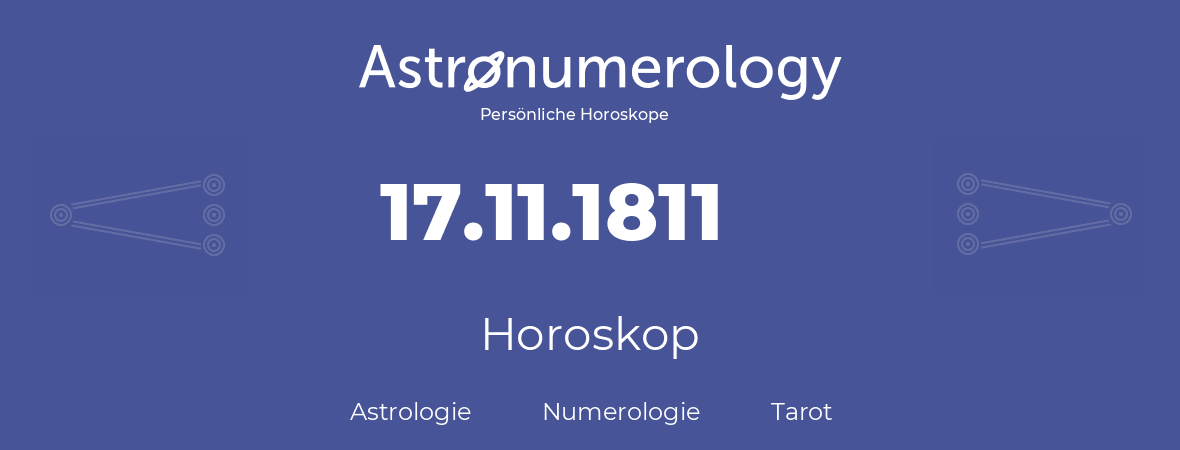 Astronumerology
Persönliche Horoskope

17.11.1811

Horoskop

Astrologie Numerologie Tarot